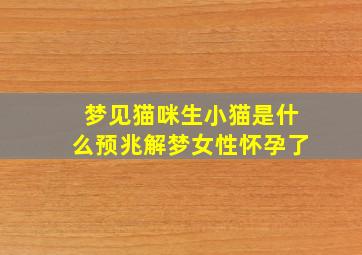 梦见猫咪生小猫是什么预兆解梦女性怀孕了